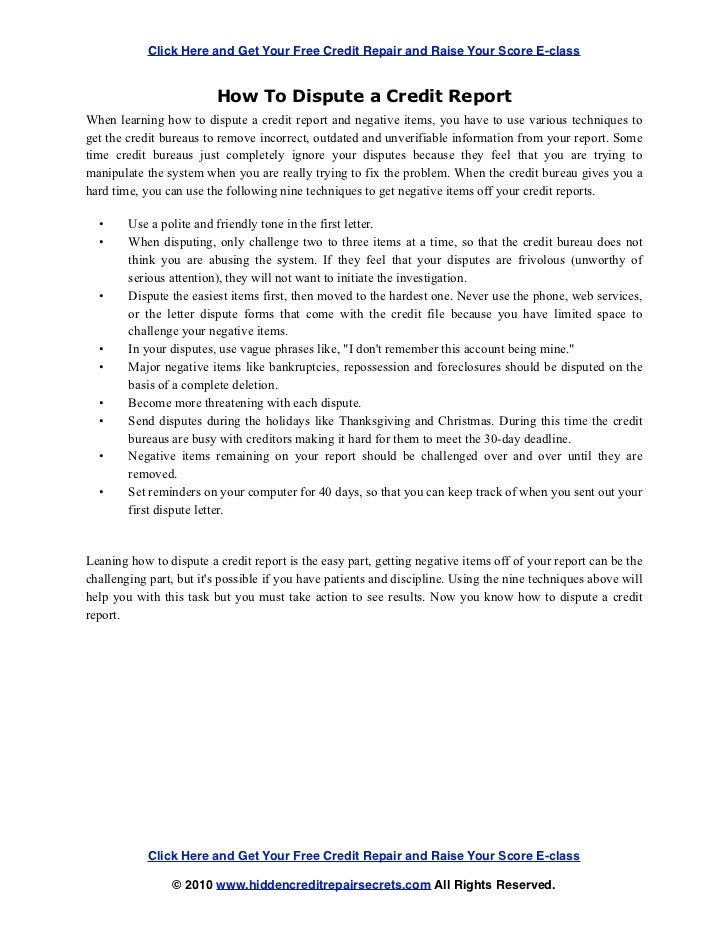 Click Here and Get Your Free Credit Repair and Raise Your Score E-class

How To Dispute a Credit Report

When learning how to dispute a credit report and negative items, you have to use various techniques to get the credit bureaus to remove incorrect, outdated and unverifiable information from your report. Some time credit bureaus just completely ignore your disputes because they feel that you are trying to manipulate the system when you are really trying to fix the problem. When the credit bureau gives you a hard time, you can use the following nine techniques to get negative items off your credit reports.

• Use a polite and friendly tone in the first letter.
• When disputing, only challenge two to three items at a time, so that the credit bureau does not think you are abusing the system. If they feel that your disputes are frivolous (unworthy of serious attention), they will not want to initiate the investigation.
• Dispute the easiest items first, then moved to the hardest one. Never use the phone, web services, or the letter dispute forms that come with the credit file because you have limited space to challenge your negative items.
• In your disputes, use vague phrases like, "I don't remember this account being mine."
• Major negative items like bankruptcies, repossession and foreclosures should be disputed on the basis of a complete deletion.
• Become more threatening with each dispute.
• Send disputes during the holidays like Thanksgiving and Christmas. During this time the credit bureaus are busy with creditors making it hard for them to meet the 30-day deadline.
• Negative items remaining on your report should be challenged over and over until they are removed.
• Set reminders on your computer for 40 days, so that you can keep track of when you sent out your first dispute letter.

Leaning how to dispute a credit report is the easy part, getting negative items off of your report can be the challenging part, but it's possible if you have patients and discipline. Using the nine techniques above will help you with this task but you must take action to see results. Now you know how to dispute a credit report.

Click Here and Get Your Free Credit Repair and Raise Your Score E-class

© 2010 www.hiddencreditrepairsecrets.com All Rights Reserved.